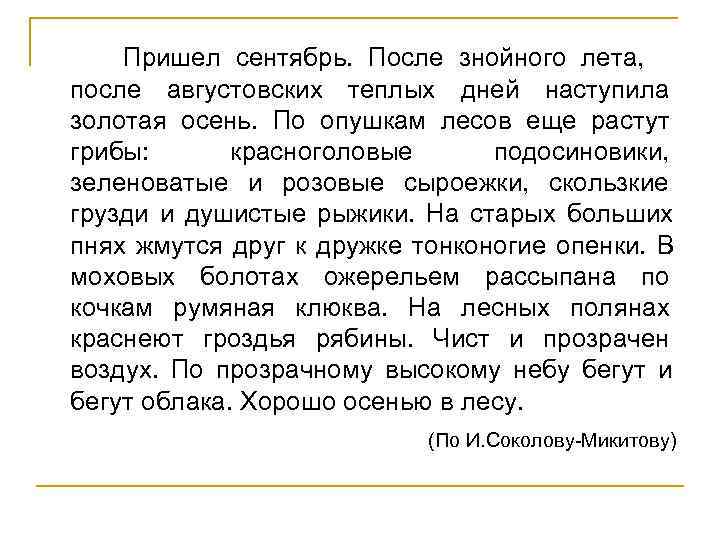 Пришел сентябрь. После знойного лета, после августовских теплых дней наступила золотая осень. По опушкам лесов еще растут грибы: красноголовые подосиновики, зеленоватые и розовые сыроежки, скользкие грузди и душистые рыжики. На старых больших пнях жмутся друг к дружке тонконогие опенки. В моховых болотах ожерельем рассыпана по кочкам румяная клюква. На лесных полянах краснеют гроздья рябины. Чист и прозрачен воздух. По прозрачному высокому небу бегут и бегут облака. Хорошо осенью в лесу.

(По И.Соколову-Микитову)